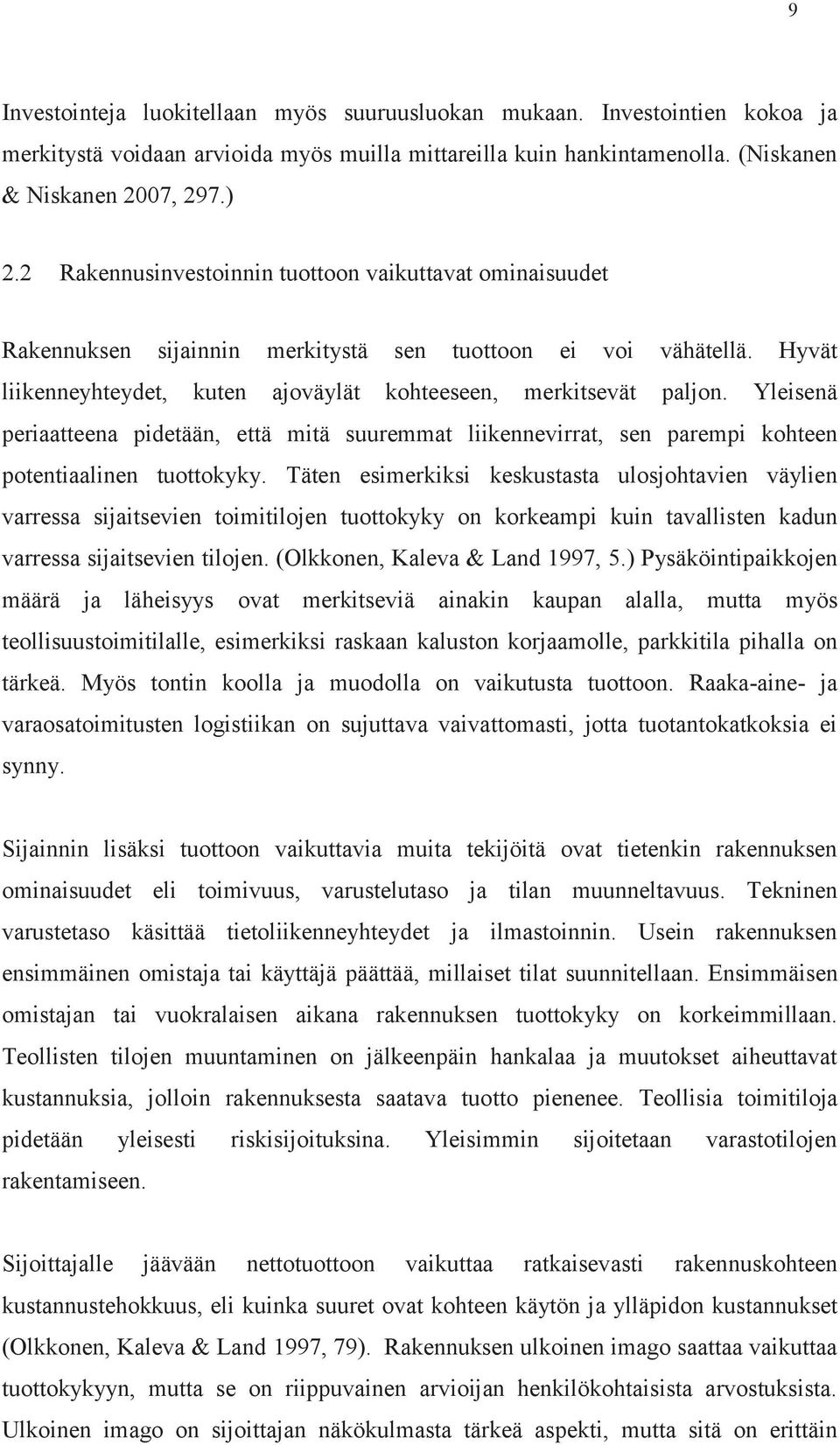 9

Investointeja luokitellaan myös suuruusluokan mukaan. Investointien kokoa ja merkitystä voidaan arvioida myös muilla mittareilla kuin hankintamenolla. (Niskanen & Niskanen 2007, 297.)

2.2 Rakennusinvestoinnin tuottoon vaikuttavat ominaisuudet

Rakennuksen sijainnin merkitystä sen tuottoon ei voi vähätellä. Hyvät liikenneyhteydet, kuten ajoväylät kohteeseen, merkitsevät paljon. Yleisenä periaatteena pidetään, että mitä suuremmat liikennevirrat, sen parempi kohteen potentiaalinen tuottokyky. Täten esimerkiksi keskustasta ulosjohtavien väylien varressa sijaitsevien toimitilojen tuottokyky on korkeampi kuin tavallisten kadun varressa sijaitsevien tilojen. (Olkkonen, Kaleva & Land 1997, 5.) Pysäköintipaikkojen määrä ja läheisyys ovat merkitseviä ainakin kaupan alalla, mutta myös teollisuustoimitilalle, esimerkiksi raskaan kaluston korjaamolle, parkkitila pihalla on tärkeä. Myös tontin koolla ja muodolla on vaikutusta tuottoon. Raaka-aine- ja varaosatoimitusten logistiikan on sujuttava vaivattomasti, jotta tuotantokatkoksia ei synny.

Sijainnin lisäksi tuottoon vaikuttavia muita tekijöitä ovat tietenkin rakennuksen ominaisuudet eli toimivuus, varustelutaso ja tilan muunneltavuus. Tekninen varustetaso käsittää tietoliikenneyhteydet ja ilmastoinnin. Usein rakennuksen ensimmäinen omistaja tai käyttäjä päättää, millaiset tilat suunnitellaan. Ensimmäisen omistajan tai vuokralaisen aikana rakennuksen tuottokyky on korkeimmillaan. Teollisten tilojen muuntaminen on jälkeenpäin hankalaa ja muutokset aiheuttavat kustannuksia, jolloin rakennuksesta saatava tuotto pienenee. Teollisia toimitiloja pidetään yleisesti riskisijoituksina. Yleisimmin sijoitetaan varastotilojen rakentamiseen.

Sijoittajalle jäävään nettotuottoon vaikuttaa ratkaisevasti rakennuskohteen kustannustehokkuus, eli kuinka suuret ovat kohteen käytön ja ylläpidon kustannukset (Olkkonen, Kaleva & Land 1997, 79). Rakennuksen ulkoinen imago saattaa vaikuttaa tuottokykyyn, mutta se on riippuvainen arvioijan henkilökohtaisista arvostuksista. Ulkoinen imago on sijoittajan näkökulmasta tärkeä aspekti, mutta sitä on erittäin